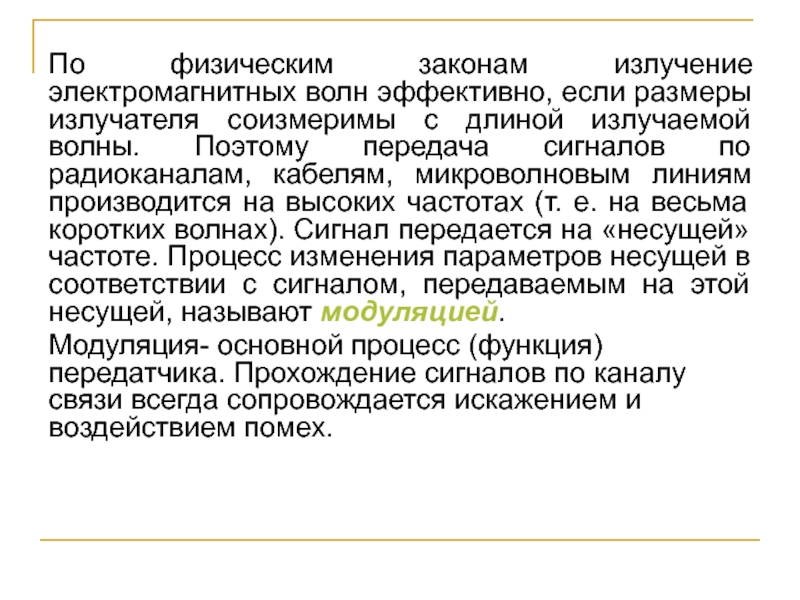 По физическим законам излучение электромагнитных волн эффективно, если размеры излучателя соизмеримы с длиной излучаемой волны. Поэтому передача сигналов по радиоканалам, кабелям, микроволновым линиям производится на высоких частотах (т. е. на весьма коротких волнах). Сигнал передается на «несущей» частоте. Процесс изменения параметров несущей в соответствии с сигналом, передаваемым на этой несущей, называют модуляцией.

Модуляция- основной процесс (функция) передатчика. Прохождение сигналов по каналу связи всегда сопровождается искажением и воздействием помех.